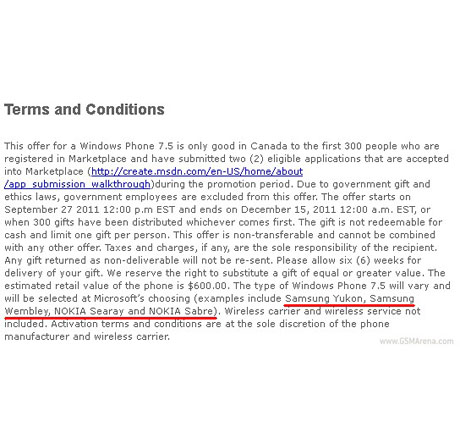 Terms and Conditions

This offer for a Windows Phone 7.5 is only good in Canada to the first 300 people who are registered in Marketplace and have submitted two (2) eligible applications that are accepted into Marketplace (http://create.msdn.com/en-US/home/about/app_submission_walkthrough)during the promotion period. Due to government gift and ethics laws, government employees are excluded from this offer. The offer starts on September 27 2011 12:00 p.m EST and ends on December 15, 2011 12:00 a.m. EST, or when 300 gifts have been distributed whichever comes first. The gift is not redeemable for cash and limit one gift per person. This offer is non-transferable and cannot be combined with any other offer. Taxes and charges, if any, are the sole responsibility of the recipient. Any gift returned as non-deliverable will not be re-sent. Please allow six (6) weeks for delivery of your gift. We reserve the right to substitute a gift of equal or greater value. The estimated retail value of the phone is $600.00. The type of Windows Phone 7.5 will vary and will be selected at Microsoft's choosing (examples include Samsung Yukon, Samsung Wembley, NOKIA Searay and NOKIA Sabre). Wireless carrier and wireless service not included. Activation terms and conditions are at the sole discretion of the phone manufacturer and wireless carrier.

www.GSMArena.com